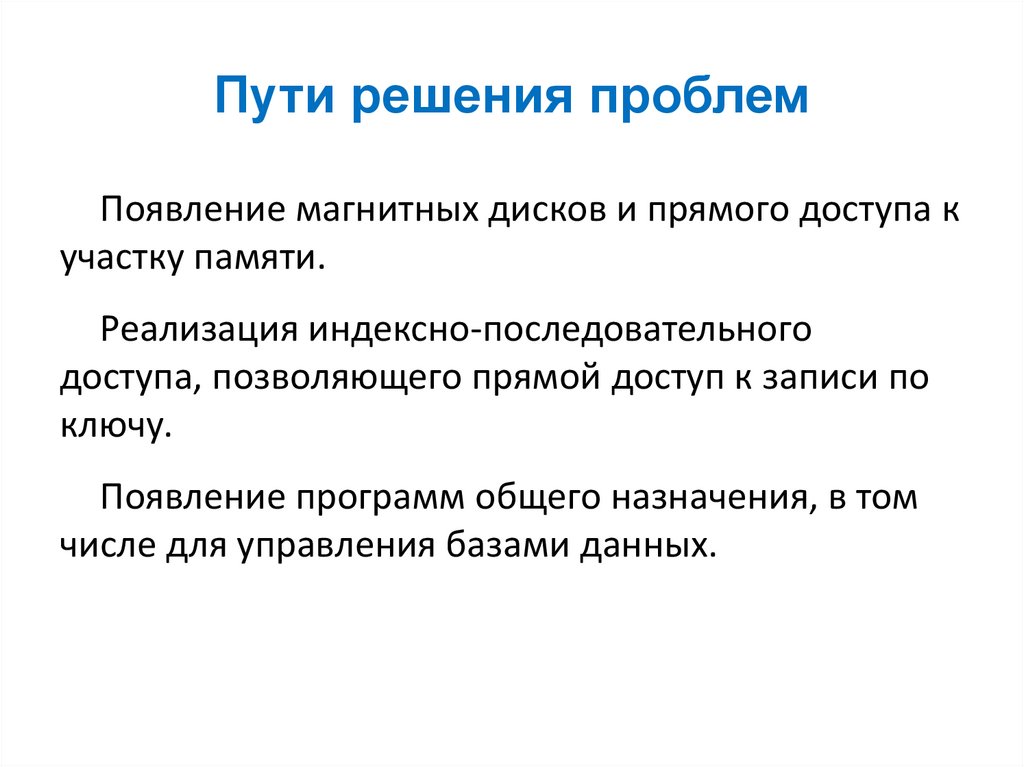 Пути решения проблем

Появление магнитных дисков и прямого доступа к участку памяти.

Реализация индексно-последовательного доступа, позволяющего прямой доступ к записи по ключу.

Появление программ общего назначения, в том числе для управления базами данных.